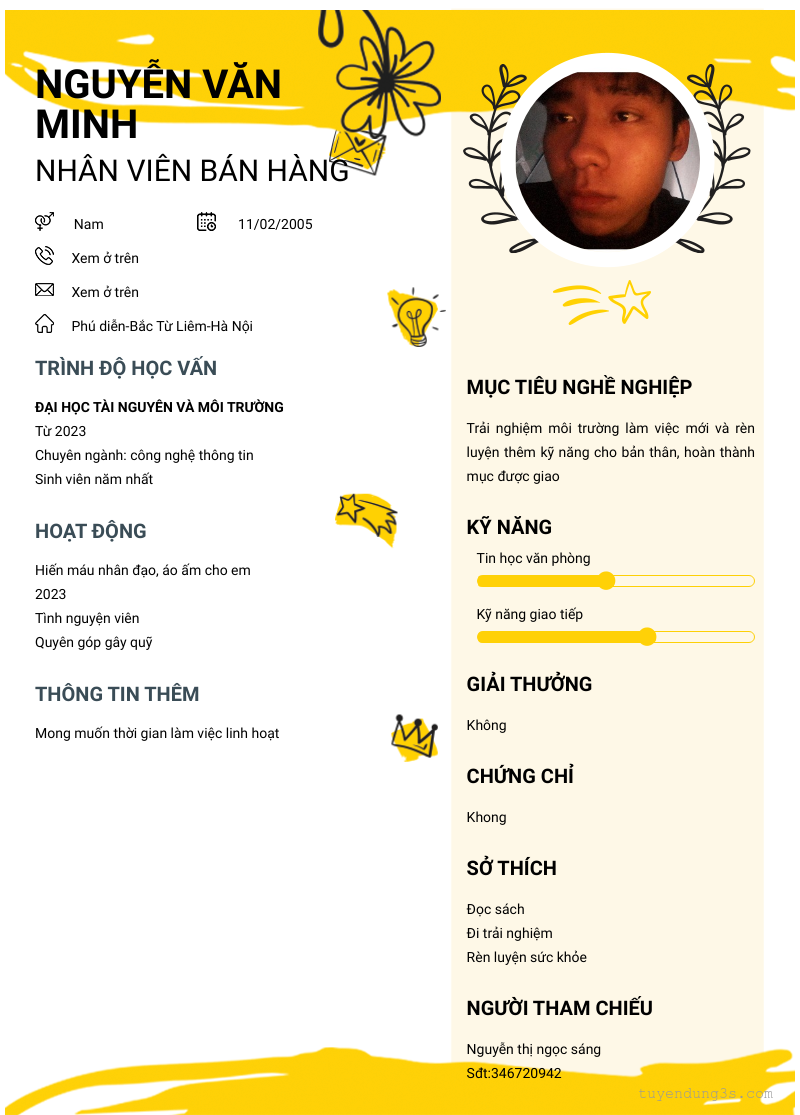 NGUYỄN VĂN MINH
NHÂN VIÊN BÁN HÀNG

Nam
11/02/2005
Xem ở trên
Xem ở trên
Phú diễn-Bắc Từ Liêm-Hà Nội

TRÌNH ĐỘ HỌC VẤN

ĐẠI HỌC TÀI NGUYÊN VÀ MÔI TRƯỜNG
Từ 2023
Chuyên ngành: công nghệ thông tin
Sinh viên năm nhất

HOẠT ĐỘNG

Hiến máu nhân đạo, áo ấm cho em
2023
Tình nguyện viên
Quyên góp gây quỹ

THÔNG TIN THÊM

Mong muốn thời gian làm việc linh hoạt

MỤC TIÊU NGHỀ NGHIỆP

Trải nghiệm môi trường làm việc mới và rèn luyện thêm kỹ năng cho bản thân, hoàn thành mục được giao

KỸ NĂNG

Tin học văn phòng
Kỹ năng giao tiếp

GIẢI THƯỞNG

Không

CHỨNG CHỈ

Khong

SỞ THÍCH

Đọc sách
Đi trải nghiệm
Rèn luyện sức khỏe

NGƯỜI THAM CHIẾU

Nguyễn thị ngọc sáng
Sđt:346720942

tuyendung3s.com